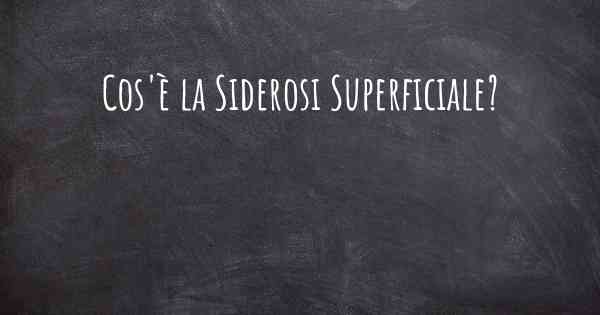 Cos'è la Siderosi Superficiale?